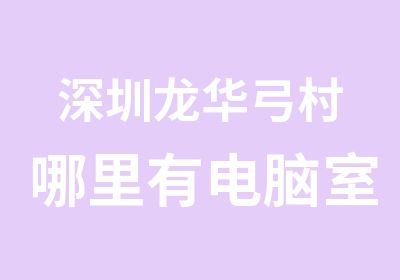 深圳龙华弓村
哪里有电脑室